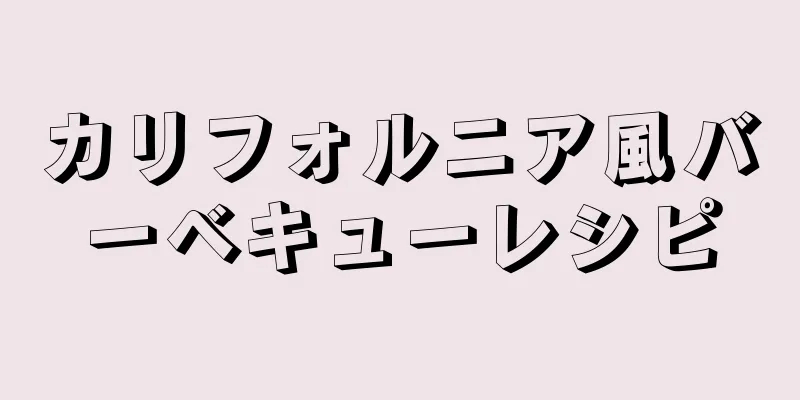 カリフォルニア風バーベキューレシピ